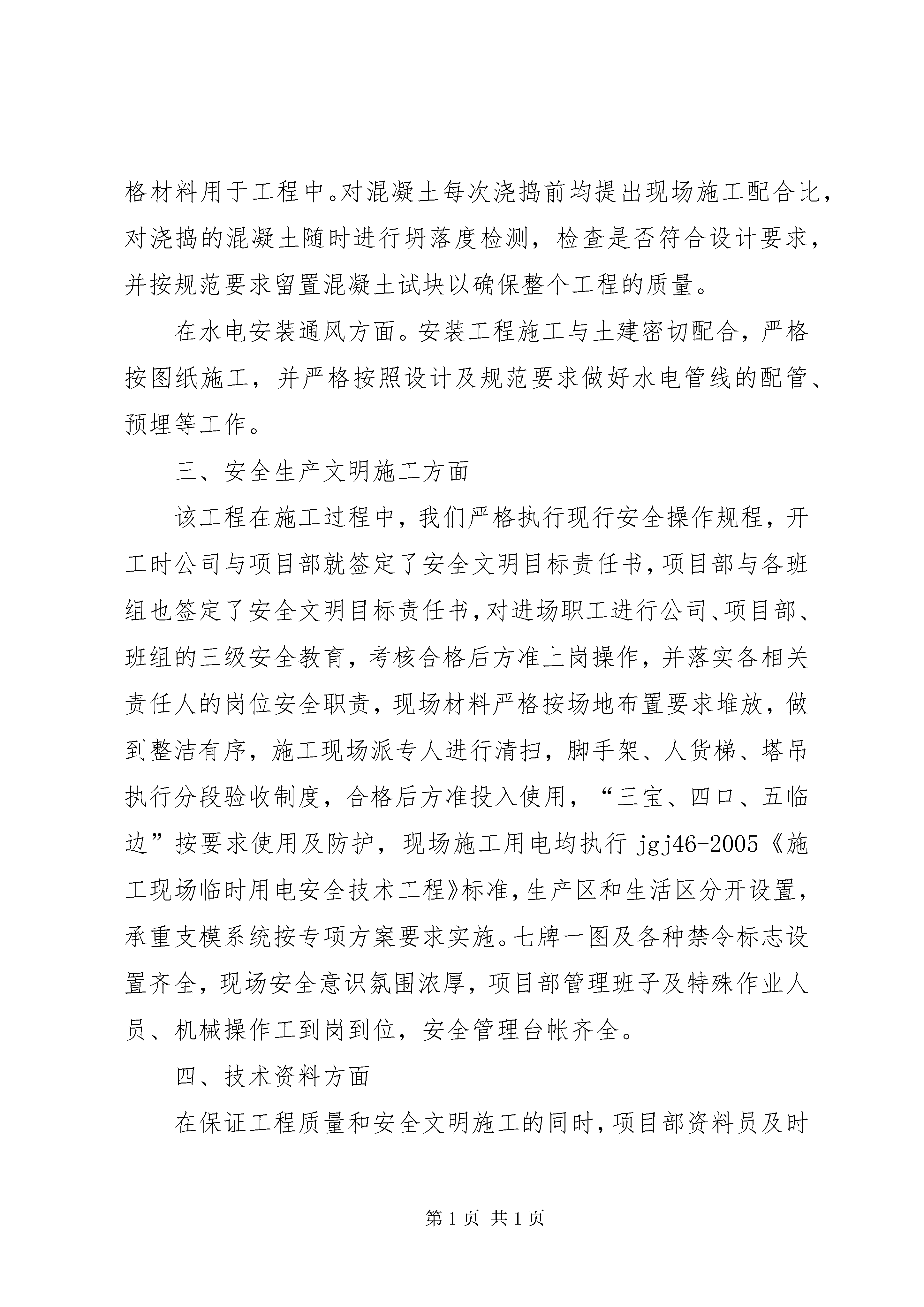 格材料用于工程中。对混凝土每次浇捣前均提出现场施工配合比，对浇捣的混凝土随时进行坍落度检测，检查是否符合设计要求，并按规范要求留置混凝土试块以确保整个工程的质量。

在水电安装通风方面。安装工程施工与土建密切配合，严格按图纸施工，并严格按照设计及规范要求做好水电管线的配管、预埋等工作。

三、安全生产文明施工方面

该工程在施工过程中，我们严格执行现行安全操作规程，开工时公司与项目部就签定了安全文明目标责任书，项目部与各班组也签定了安全文明目标责任书，对进场职工进行公司、项目部、班组的三级安全教育，考核合格后方准上岗操作，并落实各相关责任人的岗位安全职责，现场材料严格按场地布置要求堆放，做到整洁有序，施工现场派专人进行清扫，脚手架、人货梯、塔吊执行分段验收制度，合格后方准投入使用，“三宝、四口、五临边”按要求使用及防护，现场施工用电均执行 jgj46-2005《施工现场临时用电安全技术工程》标准，生产区和生活区分开设置，承重支模系统按专项方案要求实施。七牌一图及各种禁令标志设置齐全，现场安全意识氛围浓厚，项目部管理班子及特殊作业人员、机械操作工到岗到位，安全管理台帐齐全。

四、技术资料方面

在保证工程质量和安全文明施工的同时，项目部资料员及时

第 1 页 共 1 页